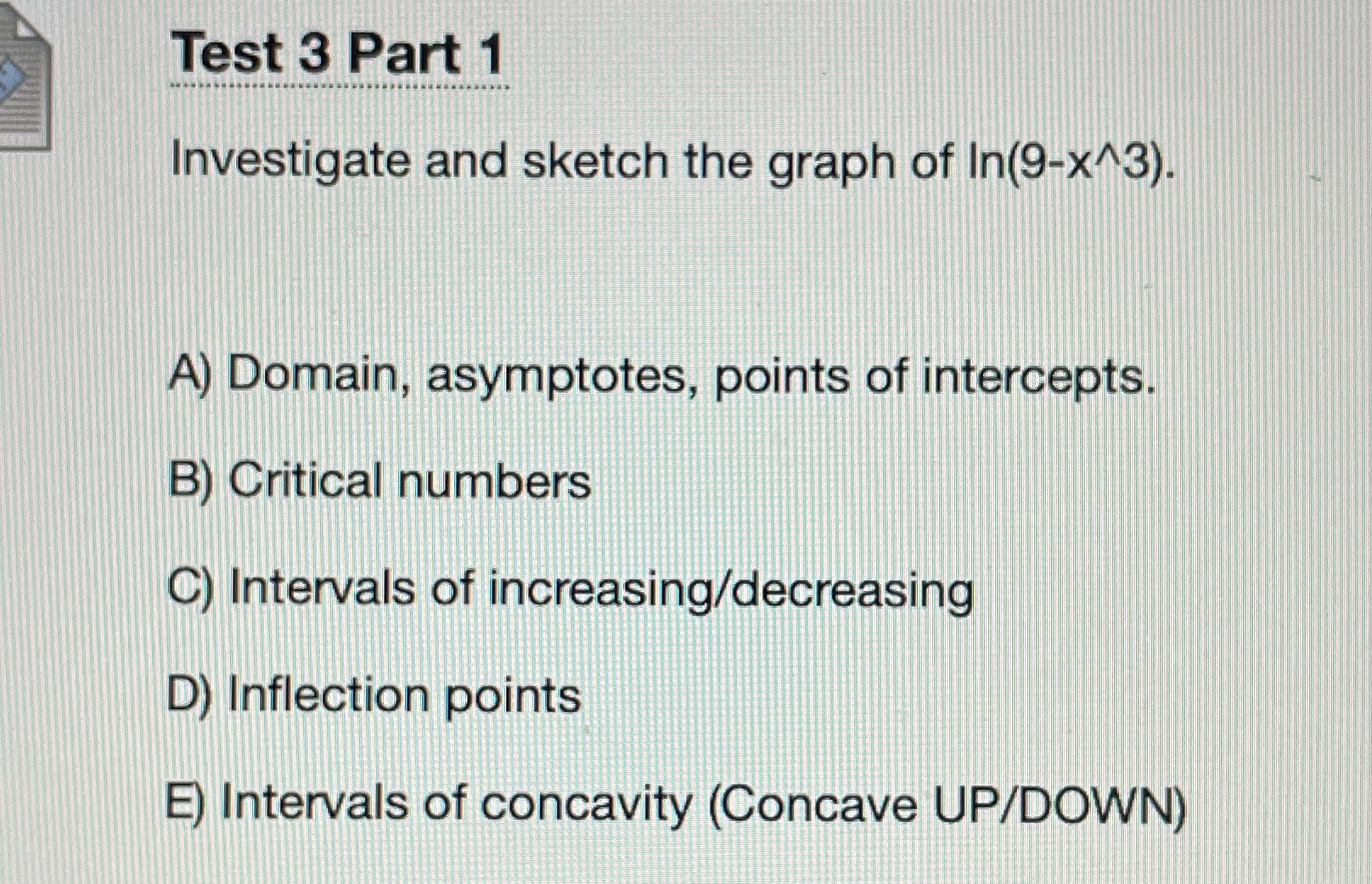 Test 3 Part 1

Investigate and sketch the graph of ln(9-x^3).

A) Domain, asymptotes, points of intercepts.

B) Critical numbers

C) Intervals of increasing/decreasing

D) Inflection points

E) Intervals of concavity (Concave UP/DOWN)